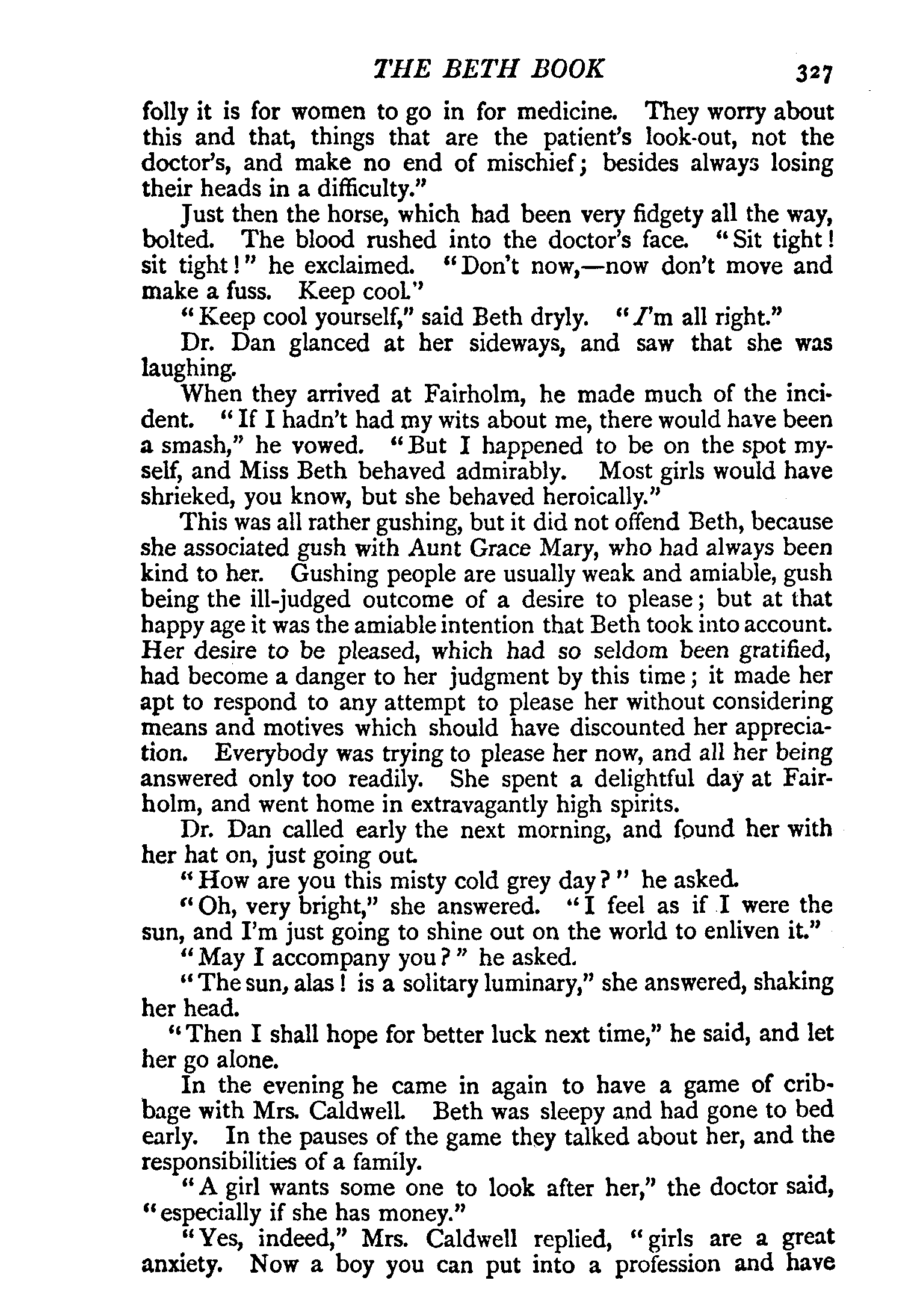 THE BETH BOOK 327

folly it is for women to go in for medicine. They worry about this and that, things that are the patient's look-out, not the doctor's, and make no end of mischief; besides always losing their heads in a difficulty."

Just then the horse, which had been very fidgety all the way, bolted. The blood rushed into the doctor's face. "Sit tight! sit tight!" he exclaimed. "Don't now,—now don't move and make a fuss. Keep cool."

"Keep cool yourself," said Beth dryly. "I'm all right."

Dr. Dan glanced at her sideways, and saw that she was laughing.

When they arrived at Fairholm, he made much of the incident. "If I hadn't had my wits about me, there would have been a smash," he vowed. "But I happened to be on the spot myself, and Miss Beth behaved admirably. Most girls would have shrieked, you know, but she behaved heroically."

This was all rather gushing, but it did not offend Beth, because she associated gush with Aunt Grace Mary, who had always been kind to her. Gushing people are usually weak and amiable, gush being the ill-judged outcome of a desire to please; but at that happy age it was the amiable intention that Beth took into account. Her desire to be pleased, which had so seldom been gratified, had become a danger to her judgment by this time; it made her apt to respond to any attempt to please her without considering means and motives which should have discounted her appreciation. Everybody was trying to please her now, and all her being answered only too readily. She spent a delightful day at Fairholm, and went home in extravagantly high spirits.

Dr. Dan called early the next morning, and found her with her hat on, just going out.

"How are you this misty cold grey day?" he asked.

"Oh, very bright," she answered. "I feel as if I were the sun, and I'm just going to shine out on the world to enliven it."

"May I accompany you?" he asked.

"The sun, alas! is a solitary luminary," she answered, shaking her head.

"Then I shall hope for better luck next time," he said, and let her go alone.

In the evening he came in again to have a game of cribbage with Mrs. Caldwell. Beth was sleepy and had gone to bed early. In the pauses of the game they talked about her, and the responsibilities of a family.

"A girl wants some one to look after her," the doctor said, "especially if she has money."

"Yes, indeed," Mrs. Caldwell replied, "girls are a great anxiety. Now a boy you can put into a profession and have